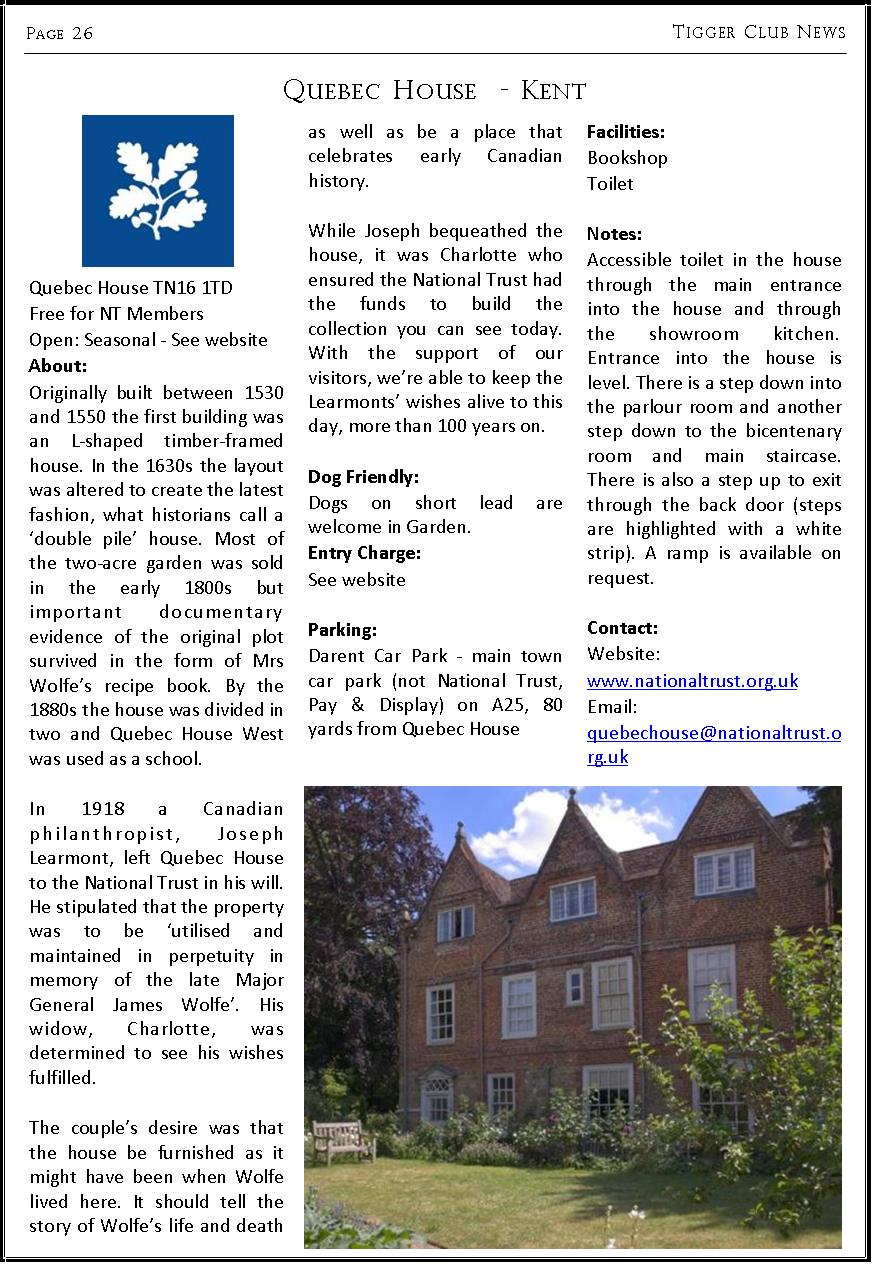 Page 26

Tigger Club News

Quebec House - Kent

Quebec House TN16 1TD
Free for NT Members
Open: Seasonal - See website

About:
Originally built between 1530 and 1550 the first building was an L-shaped timber-framed house. In the 1630s the layout was altered to create the latest fashion, what historians call a 'double pile' house. Most of the two-acre garden was sold in the early 1800s but important documentary evidence of the original plot survived in the form of Mrs Wolfe's recipe book. By the 1880s the house was divided in two and Quebec House West was used as a school.

In 1918 a Canadian philanthropist, Joseph Learmont, left Quebec House to the National Trust in his will. He stipulated that the property was to be 'utilised and maintained in perpetuity in memory of the late Major General James Wolfe'. His widow, Charlotte, was determined to see his wishes fulfilled.

The couple's desire was that the house be furnished as it might have been when Wolfe lived here. It should tell the story of Wolfe's life and death as well as be a place that celebrates early Canadian history.

While Joseph bequeathed the house, it was Charlotte who ensured the National Trust had the funds to build the collection you can see today. With the support of our visitors, we're able to keep the Learmonts' wishes alive to this day, more than 100 years on.

Dog Friendly:
Dogs on short lead are welcome in Garden.

Entry Charge:
See website

Parking:
Darent Car Park - main town car park (not National Trust, Pay & Display) on A25, 80 yards from Quebec House

Facilities:
Bookshop
Toilet

Notes:
Accessible toilet in the house through the main entrance into the house and through the showroom kitchen. Entrance into the house is level. There is a step down into the parlour room and another step down to the bicentenary room and main staircase. There is also a step up to exit through the back door (steps are highlighted with a white strip). A ramp is available on request.

Contact:
Website:
www.nationaltrust.org.uk
Email:
quebechouse@nationaltrust.org.uk